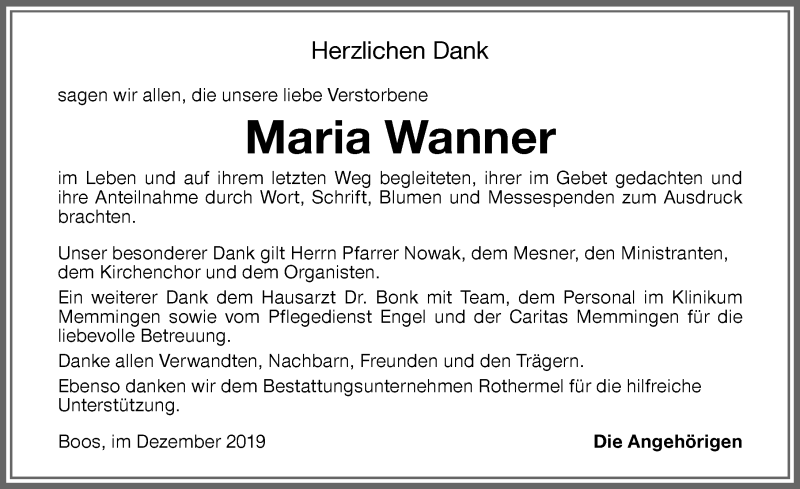 Herzlichen Dank

sagen wir allen, die unsere liebe Verstorbene

Maria Wanner

im Leben und auf ihrem letzten Weg begleiteten, ihrer im Gebet gedachten und ihre Anteilnahme durch Wort, Schrift, Blumen und Messespenden zum Ausdruck brachten.

Unser besonderer Dank gilt Herrn Pfarrer Nowak, dem Mesner, den Ministranten, dem Kirchenchor und dem Organisten.

Ein weiterer Dank dem Hausarzt Dr. Bonk mit Team, dem Personal im Klinikum Memmingen sowie vom Pflegedienst Engel und der Caritas Memmingen für die liebevolle Betreuung.

Danke allen Verwandten, Nachbarn, Freunden und den Trägern.

Ebenso danken wir dem Bestattungsunternehmen Rothermel für die hilfreiche Unterstützung.

Boos, im Dezember 2019

Die Angehörigen